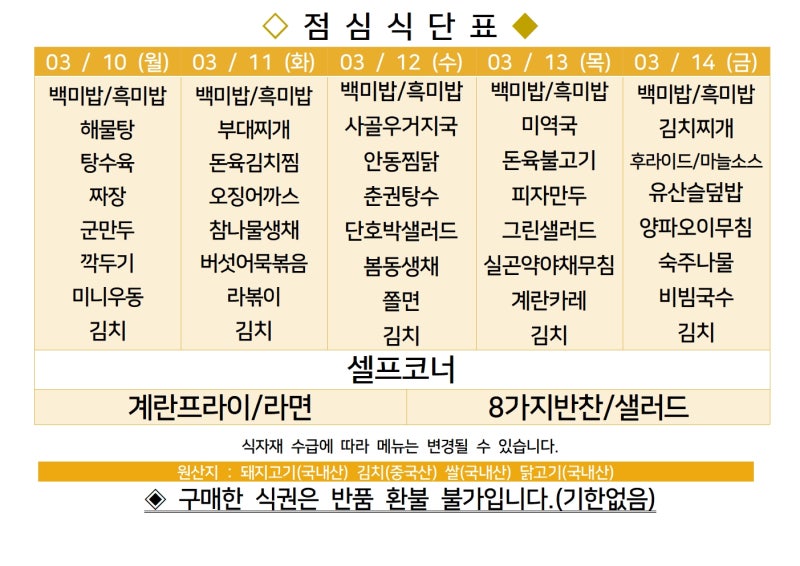 ◇ 점 심 식 단 표 ◆

| 03 / 10 (월) | 03 / 11 (화) | 03 / 12 (수) | 03 / 13 (목) | 03 / 14 (금) |
|---|---|---|---|---|
| 백미밥/흑미밥 | 백미밥/흑미밥 | 백미밥/흑미밥 | 백미밥/흑미밥 | 백미밥/흑미밥 |
| 해물탕 | 부대찌개 | 사골우거지국 | 미역국 | 김치찌개 |
| 탕수육 | 돈육김치찜 | 안동찜닭 | 돈육불고기 | 후라이드/마늘소스 |
| 짜장 | 오징어까스 | 춘권탕수 | 피자만두 | 유산슬덮밥 |
| 군만두 | 참나물생채 | 단호박샐러드 | 그린샐러드 | 양파오이무침 |
| 깍두기 | 버섯어묵볶음 | 봄동생채 | 실곤약야채무침 | 숙주나물 |
| 미니우동 | 라볶이 | 쫄면 | 계란카레 | 비빔국수 |
| 김치 | 김치 | 김치 | 김치 | 김치 |

셀프코너

| 계란프라이/라면 | 8가지반찬/샐러드 |
|---|---|

식자재 수급에 따라 메뉴는 변경될 수 있습니다.

원산지 : 돼지고기(국내산) 김치(중국산) 쌀(국내산) 닭고기(국내산)

◈ 구매한 식권은 반품 환불 불가입니다.(기한없음)